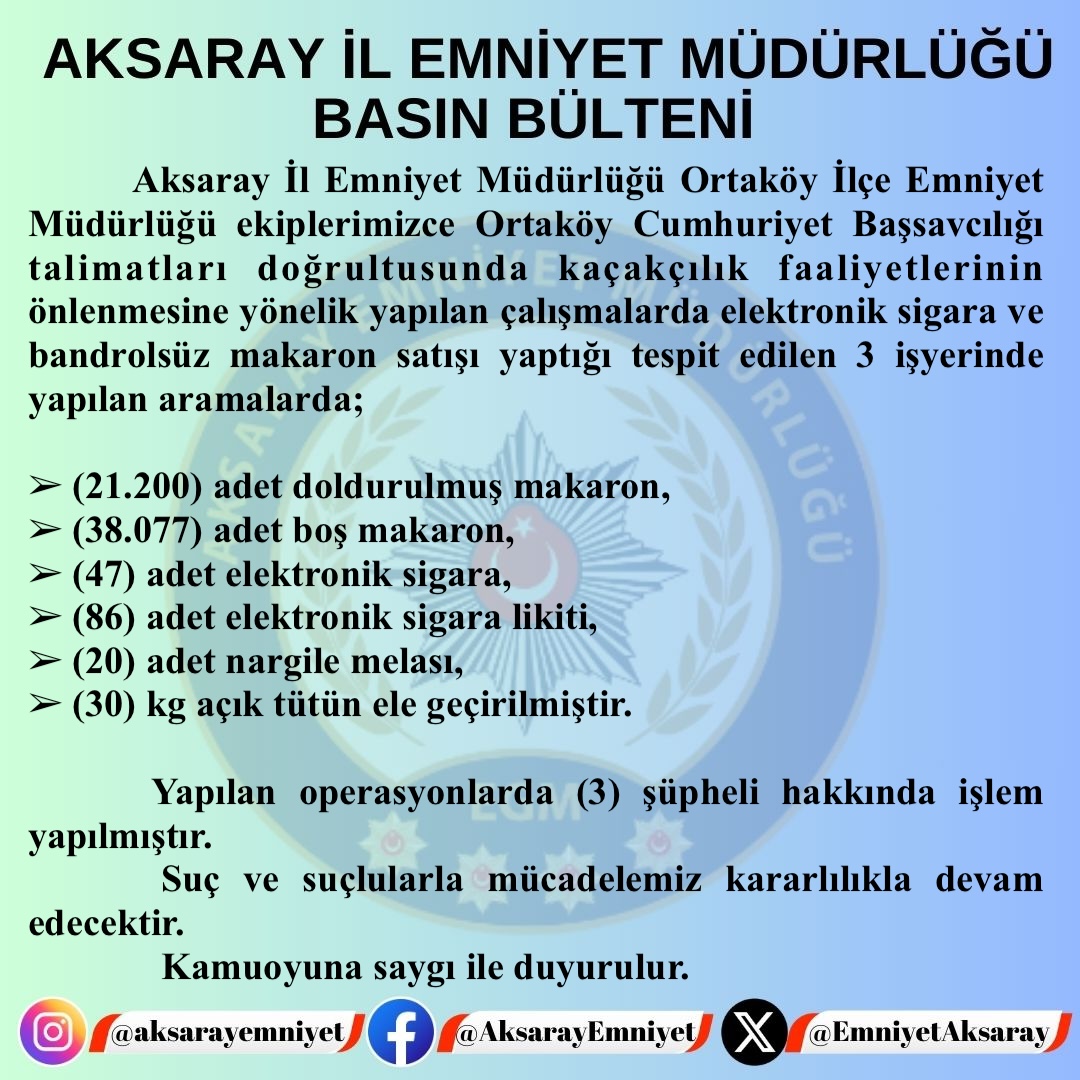 AKSARAY İL EMNİYET MÜDÜRLÜĞÜ
BASIN BÜLTENİ

Aksaray İl Emniyet Müdürlüğü Ortaköy İlçe Emniyet Müdürlüğü ekiplerimizce Ortaköy Cumhuriyet Başsavcılığı talimatları doğrultusunda kaçakçılık faaliyetlerinin önlenmesine yönelik yapılan çalışmalarda elektronik sigara ve bandrolsüz makaron satışı yaptığı tespit edilen 3 işyerinde yapılan aramalarda;

➢ (21.200) adet doldurulmuş makaron,
➢ (38.077) adet boş makaron,
➢ (47) adet elektronik sigara,
➢ (86) adet elektronik sigara likiti,
➢ (20) adet nargile melası,
➢ (30) kg açık tütün ele geçirilmiştir.

Yapılan operasyonlarda (3) şüpheli hakkında işlem yapılmıştır.
Suç ve suçlularla mücadelemiz kararlılıkla devam edecektir.
Kamuoyuna saygı ile duyurulur.

@aksarayemniyet @AksarayEmniyet @EmniyetAksaray